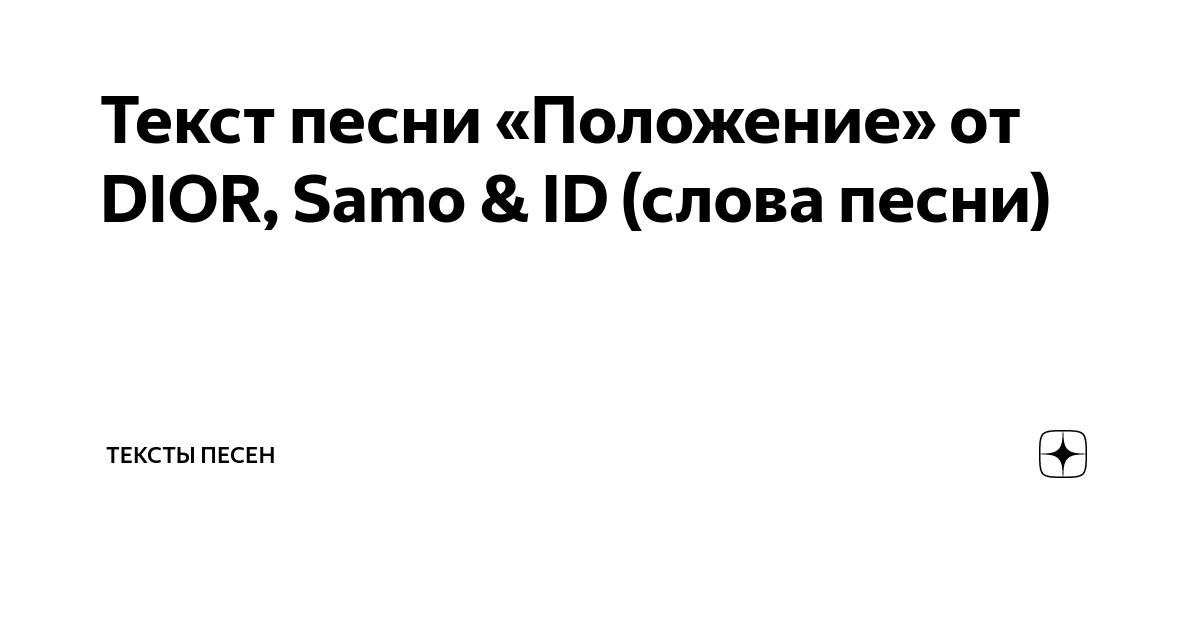 Текст песни «Положение» от DIOR, Samo & ID (слова песни)

ТЕКСТЫ ПЕСЕН